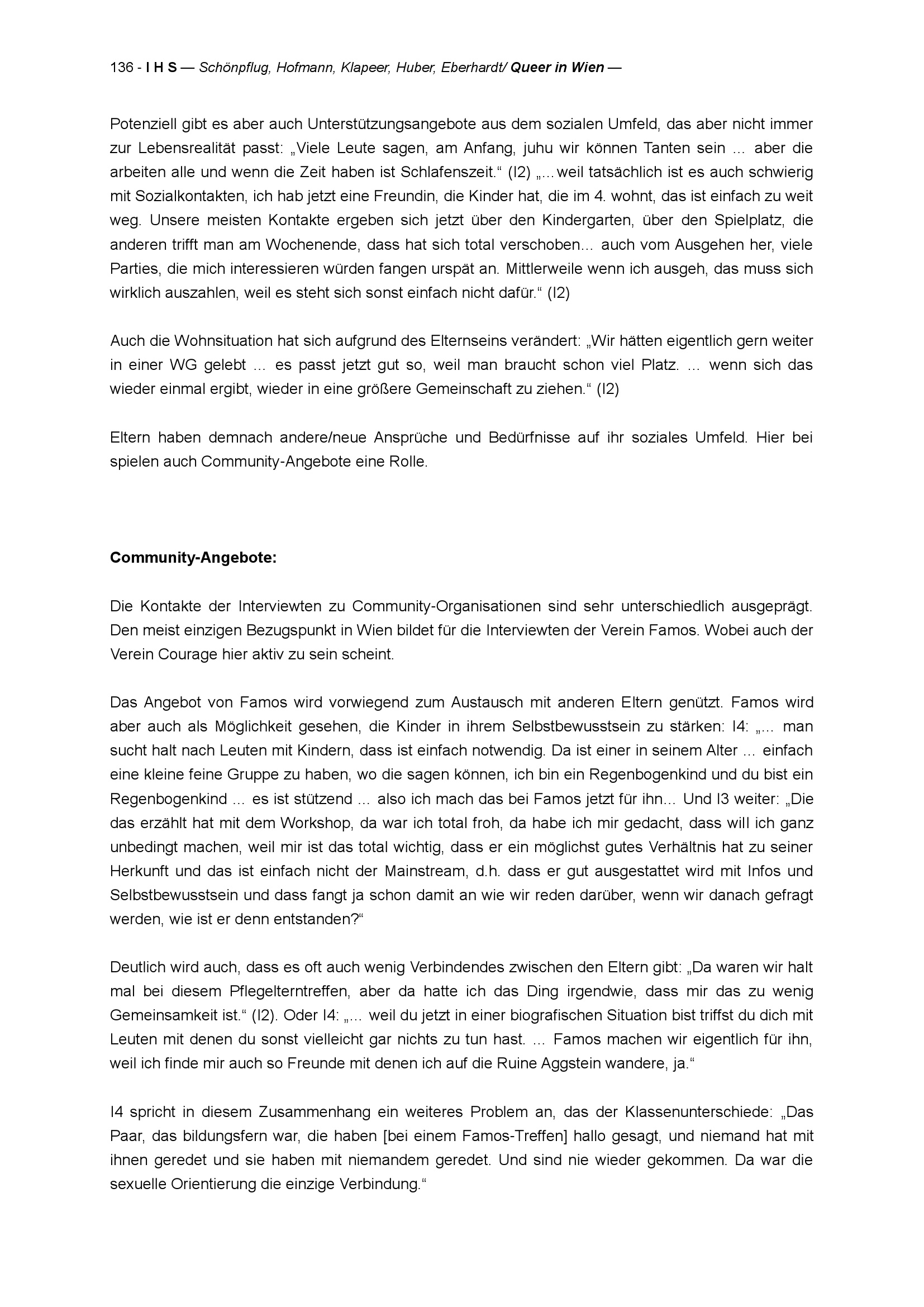 136 - I H S — Schönpflug, Hofmann, Klapeer, Huber, Eberhardt/ Queer in Wien —

Potenziell gibt es aber auch Unterstützungsangebote aus dem sozialen Umfeld, das aber nicht immer zur Lebensrealität passt: „Viele Leute sagen, am Anfang, juhu wir können Tanten sein ... aber die arbeiten alle und wenn die Zeit haben ist Schlafenszeit.“ (I2) „...weil tatsächlich ist es auch schwierig mit Sozialkontakten, ich hab jetzt eine Freundin, die Kinder hat, die im 4. wohnt, das ist einfach zu weit weg. Unsere meisten Kontakte ergeben sich jetzt über den Kindergarten, über den Spielplatz, die anderen trifft man am Wochenende, dass hat sich total verschoben... auch vom Ausgehen her, viele Parties, die mich interessieren würden fangen urspät an. Mittlerweile wenn ich ausgeh, das muss sich wirklich auszahlen, weil es steht sich sonst einfach nicht dafür.“ (I2)

Auch die Wohnsituation hat sich aufgrund des Elternseins verändert: „Wir hätten eigentlich gern weiter in einer WG gelebt ... es passt jetzt gut so, weil man braucht schon viel Platz. ... wenn sich das wieder einmal ergibt, wieder in eine größere Gemeinschaft zu ziehen.“ (I2)

Eltern haben demnach andere/neue Ansprüche und Bedürfnisse auf ihr soziales Umfeld. Hier bei spielen auch Community-Angebote eine Rolle.

Community-Angebote:

Die Kontakte der Interviewten zu Community-Organisationen sind sehr unterschiedlich ausgeprägt. Den meist einzigen Bezugspunkt in Wien bildet für die Interviewten der Verein Famos. Wobei auch der Verein Courage hier aktiv zu sein scheint.

Das Angebot von Famos wird vorwiegend zum Austausch mit anderen Eltern genützt. Famos wird aber auch als Möglichkeit gesehen, die Kinder in ihrem Selbstbewusstsein zu stärken: I4: „... man sucht halt nach Leuten mit Kindern, dass ist einfach notwendig. Da ist einer in seinem Alter ... einfach eine kleine feine Gruppe zu haben, wo die sagen können, ich bin ein Regenbogenkind und du bist ein Regenbogenkind ... es ist stützend ... also ich mach das bei Famos jetzt für ihn... Und I3 weiter: „Die das erzählt hat mit dem Workshop, da war ich total froh, da habe ich mir gedacht, dass will ich ganz unbedingt machen, weil mir ist das total wichtig, dass er ein möglichst gutes Verhältnis hat zu seiner Herkunft und das ist einfach nicht der Mainstream, d.h. dass er gut ausgestattet wird mit Infos und Selbstbewusstsein und dass fangt ja schon damit an wie wir reden darüber, wenn wir danach gefragt werden, wie ist er denn entstanden?“

Deutlich wird auch, dass es oft auch wenig Verbindendes zwischen den Eltern gibt: „Da waren wir halt mal bei diesem Pflegelterntreffen, aber da hatte ich das Ding irgendwie, dass mir das zu wenig Gemeinsamkeit ist.“ (I2). Oder I4: „... weil du jetzt in einer biografischen Situation bist triffst du dich mit Leuten mit denen du sonst vielleicht gar nichts zu tun hast. ... Famos machen wir eigentlich für ihn, weil ich finde mir auch so Freunde mit denen ich auf die Ruine Aggstein wandere, ja.“

I4 spricht in diesem Zusammenhang ein weiteres Problem an, das der Klassenunterschiede: „Das Paar, das bildungsfern war, die haben [bei einem Famos-Treffen] hallo gesagt, und niemand hat mit ihnen geredet und sie haben mit niemandem geredet. Und sind nie wieder gekommen. Da war die sexuelle Orientierung die einzige Verbindung.“